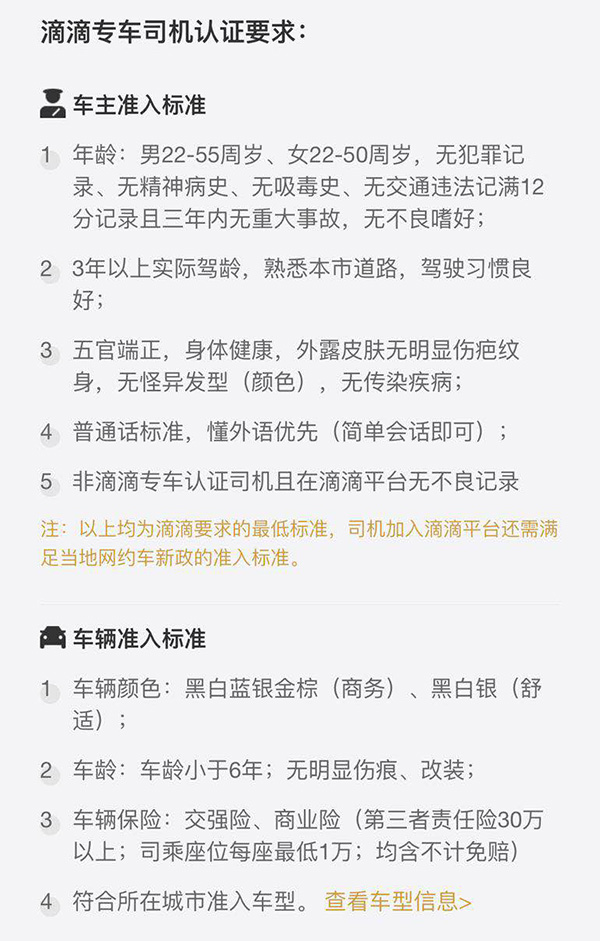 滴滴专车司机认证要求：

车主准入标准

1 年龄：男22-55周岁、女22-50周岁，无犯罪记录、无精神病史、无吸毒史、无交通违法记满12分记录且三年内无重大事故，无不良嗜好；

2 3年以上实际驾龄，熟悉本市道路，驾驶习惯良好；

3 五官端正，身体健康，外露皮肤无明显伤疤纹身，无怪异发型（颜色），无传染疾病；

4 普通话标准，懂外语优先（简单会话即可）；

5 非滴滴专车认证司机且在滴滴平台无不良记录

注：以上均为滴滴要求的最低标准，司机加入滴滴平台还需满足当地网约车新政的准入标准。

车辆准入标准

1 车辆颜色：黑白蓝银金棕（商务）、黑白银（舒适）；

2 车龄：车龄小于6年；无明显伤痕、改装；

3 车辆保险：交强险、商业险（第三者责任险30万以上；司乘座位每座最低1万；均含不计免赔）

4 符合所在城市准入车型。 查看车型信息>